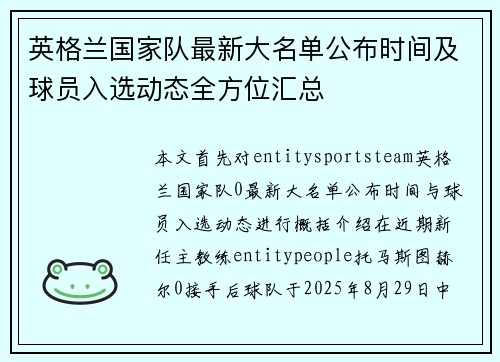 英格兰国家队最新大名单公布时间及球员入选动态全方位汇总

本文首先对entitysportsteam英格兰国家队0最新大名单公布时间与球员入选动态进行概括介绍在近期新任主教练entitypeople托马斯图赫尔0接手后球队于2025年8月29日中